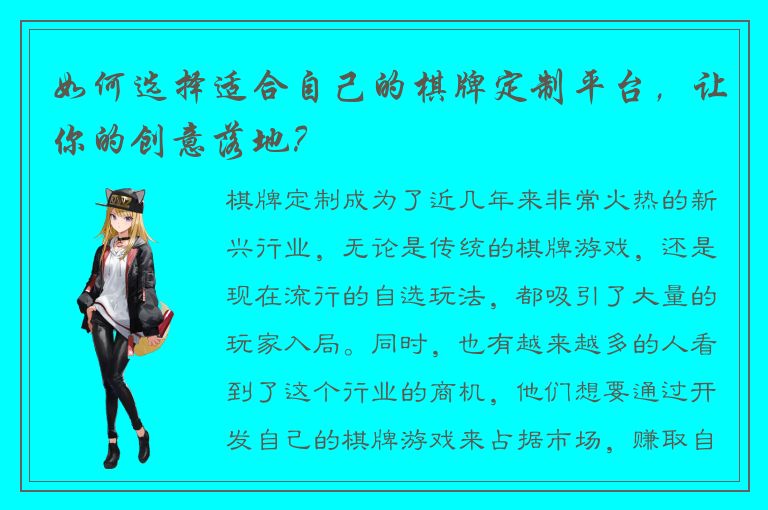 如何选择适合自己的棋牌定制平台，让你的创意落地？

棋牌定制成为了近几年来非常火热的新兴行业，无论是传统的棋牌游戏，还是现在流行的自选玩法，都吸引了大量的玩家入局。同时，也有越来越多的人看到了这个行业的商机，他们想要通过开发自己的棋牌游戏来占据市场，赚取自